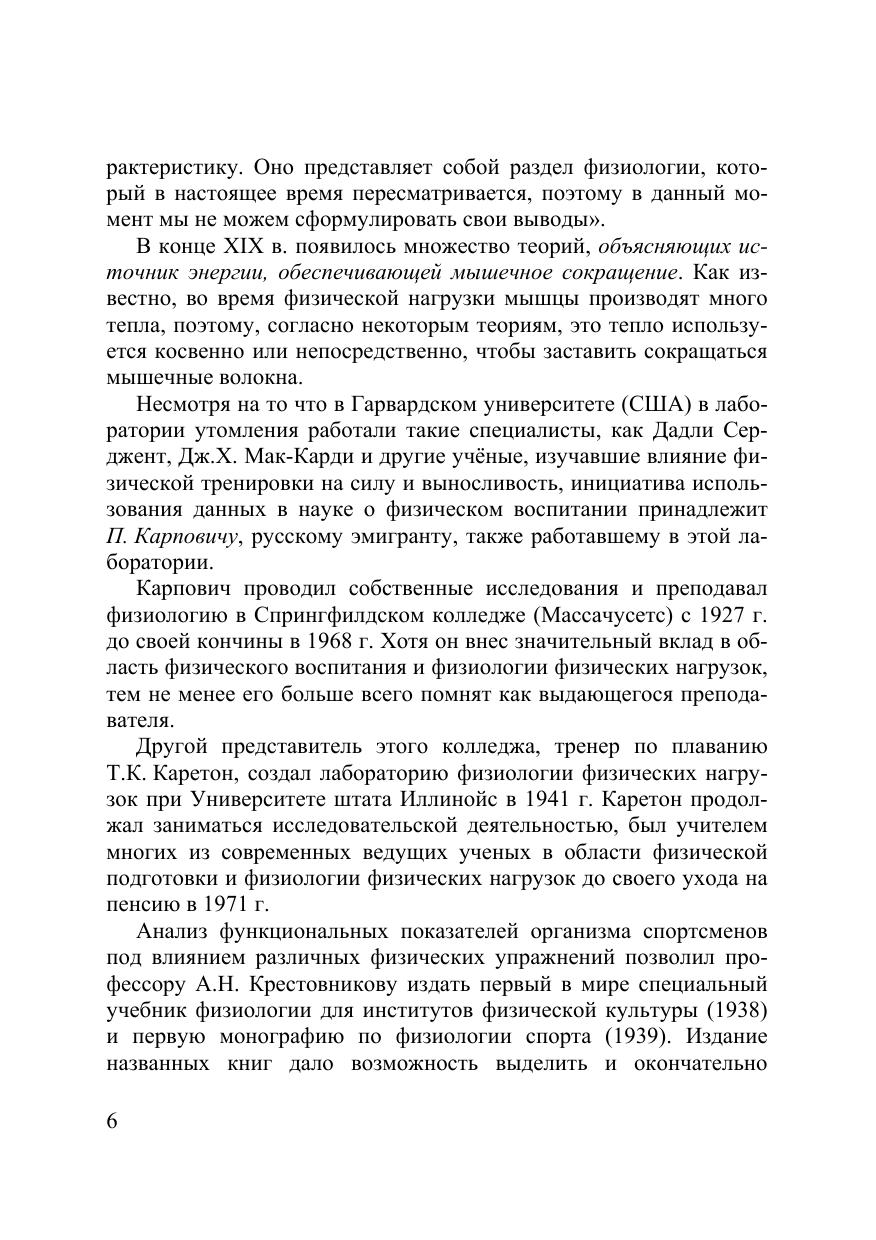 рактеристику. Оно представляет собой раздел физиологии, который в настоящее время пересматривается, поэтому в данный момент мы не можем сформулировать свои выводы».

В конце XIX в. появилось множество теорий, объясняющих источник энергии, обеспечивающей мышечное сокращение. Как известно, во время физической нагрузки мышцы производят много тепла, поэтому, согласно некоторым теориям, это тепло используется косвенно или непосредственно, чтобы заставить сокращаться мышечные волокна.

Несмотря на то что в Гарвардском университете (США) в лаборатории утомления работали такие специалисты, как Дадли Серджент, Дж.Х. Мак-Карди и другие учёные, изучавшие влияние физической тренировки на силу и выносливость, инициатива использования данных в науке о физическом воспитании принадлежит П. Карповичу, русскому эмигранту, также работавшему в этой лаборатории.

Карпович проводил собственные исследования и преподавал физиологию в Спрингфилдском колледже (Массачусетс) с 1927 г. до своей кончины в 1968 г. Хотя он внес значительный вклад в область физического воспитания и физиологии физических нагрузок, тем не менее его больше всего помнят как выдающегося преподавателя.

Другой представитель этого колледжа, тренер по плаванию Т.К. Каретон, создал лабораторию физиологии физических нагрузок при Университете штата Иллинойс в 1941 г. Каретон продолжал заниматься исследовательской деятельностью, был учителем многих из современных ведущих ученых в области физической подготовки и физиологии физических нагрузок до своего ухода на пенсию в 1971 г.

Анализ функциональных показателей организма спортсменов под влиянием различных физических упражнений позволил профессору А.Н. Крестовникову издать первый в мире специальный учебник физиологии для институтов физической культуры (1938) и первую монографию по физиологии спорта (1939). Издание названных книг дало возможность выделить и окончательно

6